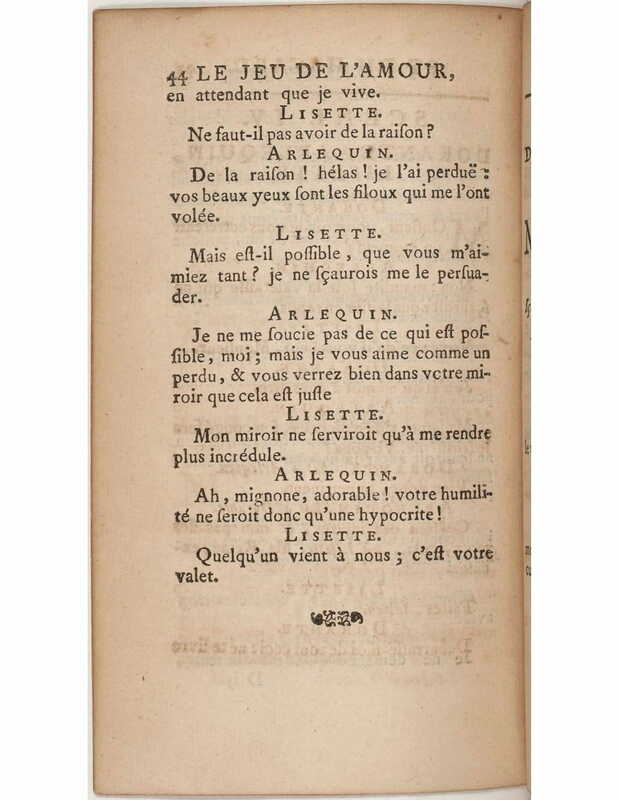 44 LE JEU DE L'AMOUR,
en attendant que je vive.

LISETTE.
Ne faut-il pas avoir de la raiſon ?

ARLEQUIN.
De la raiſon ! hélas ! je l'ai perduë : vos beaux yeux ſont les filoux qui me l'ont volée.

LISETTE.
Mais eſt-il poſſible, que vous m'aimiez tant ? je ne ſçaurois me le perſuader.

ARLEQUIN.
Je ne me ſoucie pas de ce qui eſt poſſible, moi ; mais je vous aime comme un perdu, & vous verrez bien dans votre miroir que cela eſt juſte

LISETTE.
Mon miroir ne ſerviroit qu'à me rendre plus incrédule.

ARLEQUIN.
Ah, mignone, adorable ! votre humilité ne ſeroit donc qu'une hypocrite !

LISETTE.
Quelqu'un vient à nous ; c'eſt votre valet.